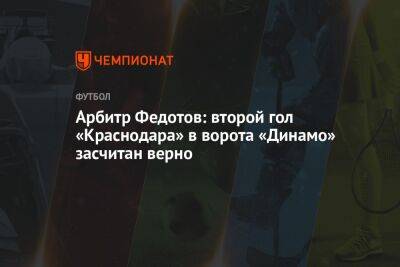 ЧЕМПИОНАТ

ФУТБОЛ

Арбитр Федотов: второй гол «Краснодара» в ворота «Динамо» засчитан верно